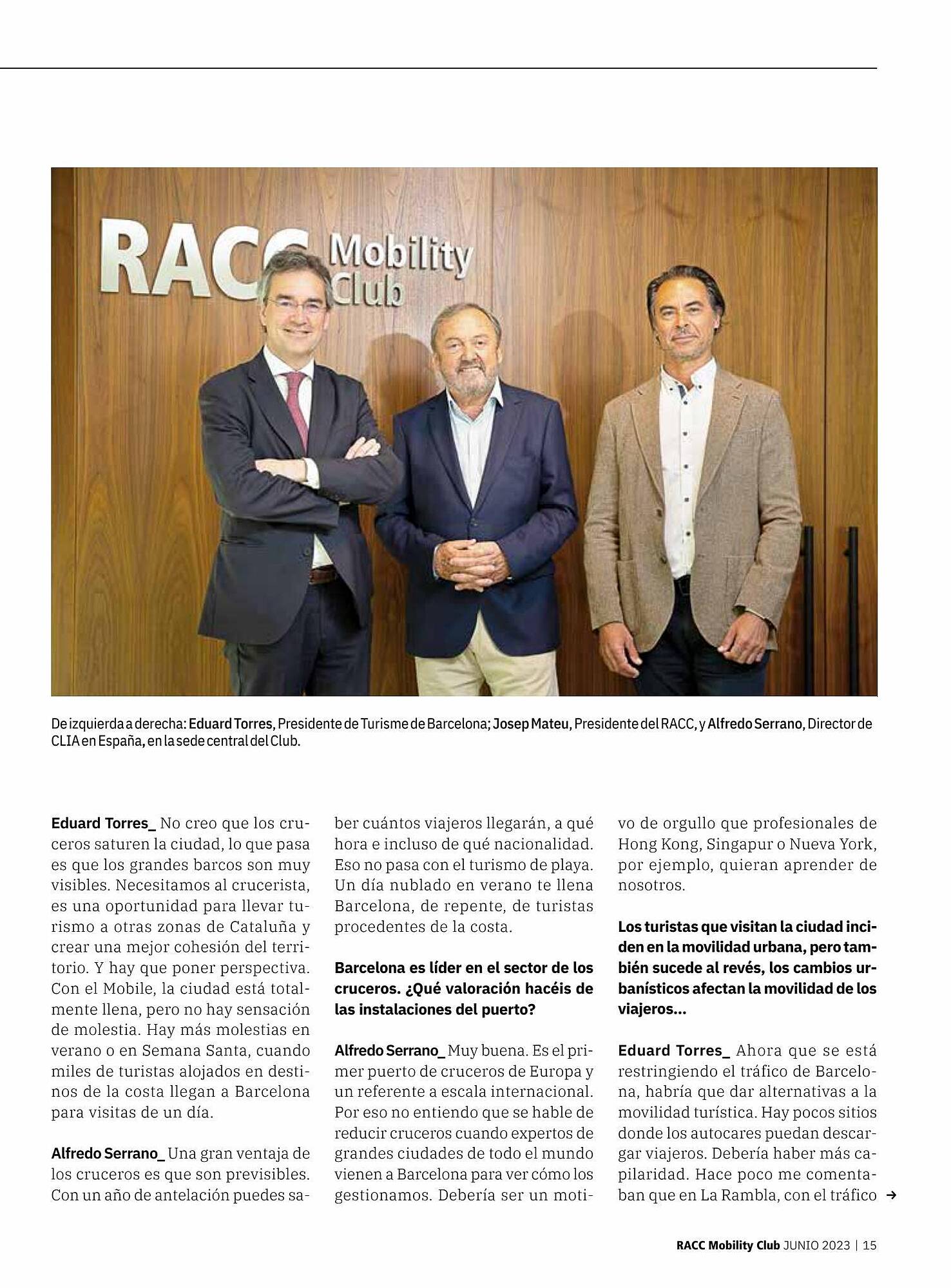 RACC Mobility Club

De izquierda a derecha: Eduard Torres, Presidente de Turisme de Barcelona; Josep Mateu, Presidente del RACC, y Alfredo Serrano, Director de CLIA en España, en la sede central del Club.

Eduard Torres_ No creo que los cruceros saturen la ciudad, lo que pasa es que los grandes barcos son muy visibles. Necesitamos al crucerista, es una oportunidad para llevar turismo a otras zonas de Cataluña y crear una mejor cohesión del territorio. Y hay que poner perspectiva. Con el Mobile, la ciudad está totalmente llena, pero no hay sensación de molestia. Hay más molestias en verano o en Semana Santa, cuando miles de turistas alojados en destinos de la costa llegan a Barcelona para visitas de un día.

Alfredo Serrano_ Una gran ventaja de los cruceros es que son previsibles. Con un año de antelación puedes saber cuántos viajeros llegarán, a qué hora e incluso de qué nacionalidad. Eso no pasa con el turismo de playa. Un día nublado en verano te llena Barcelona, de repente, de turistas procedentes de la costa.

Barcelona es líder en el sector de los cruceros. ¿Qué valoración hacéis de las instalaciones del puerto?

Alfredo Serrano_ Muy buena. Es el primer puerto de cruceros de Europa y un referente a escala internacional. Por eso no entiendo que se hable de reducir cruceros cuando expertos de grandes ciudades de todo el mundo vienen a Barcelona para ver cómo los gestionamos. Debería ser un motivo de orgullo que profesionales de Hong Kong, Singapur o Nueva York, por ejemplo, quieran aprender de nosotros.

Los turistas que visitan la ciudad inciden en la movilidad urbana, pero también sucede al revés, los cambios urbanísticos afectan la movilidad de los viajeros...

Eduard Torres_ Ahora que se está restringiendo el tráfico de Barcelona, habría que dar alternativas a la movilidad turística. Hay pocos sitios donde los autocares puedan descargar viajeros. Debería haber más capilaridad. Hace poco me comentaban que en La Rambla, con el tráfico →

RACC Mobility Club JUNIO 2023 | 15